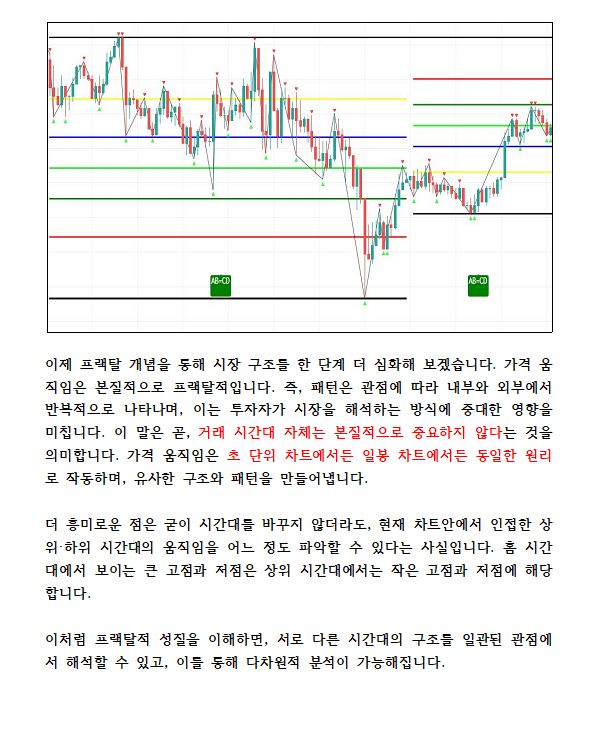 AB=CD

AB=CD

이제 프랙탈 개념을 통해 시장 구조를 한 단계 더 심화해 보겠습니다. 가격 움직임은 본질적으로 프랙탈적입니다. 즉, 패턴은 관점에 따라 내부와 외부에서 반복적으로 나타나며, 이는 투자자가 시장을 해석하는 방식에 중대한 영향을 미칩니다. 이 말은 곧, 거래 시간대 자체는 본질적으로 중요하지 않다는 것을 의미합니다. 가격 움직임은 초 단위 차트에서든 일봉 차트에서든 동일한 원리로 작동하며, 유사한 구조와 패턴을 만들어냅니다.

더 흥미로운 점은 굳이 시간대를 바꾸지 않더라도, 현재 차트안에서 인접한 상위·하위 시간대의 움직임을 어느 정도 파악할 수 있다는 사실입니다. 홈 시간대에서 보이는 큰 고점과 저점은 상위 시간대에서는 작은 고점과 저점에 해당합니다.

이처럼 프랙탈적 성질을 이해하면, 서로 다른 시간대의 구조를 일관된 관점에서 해석할 수 있고, 이를 통해 다차원적 분석이 가능해집니다.